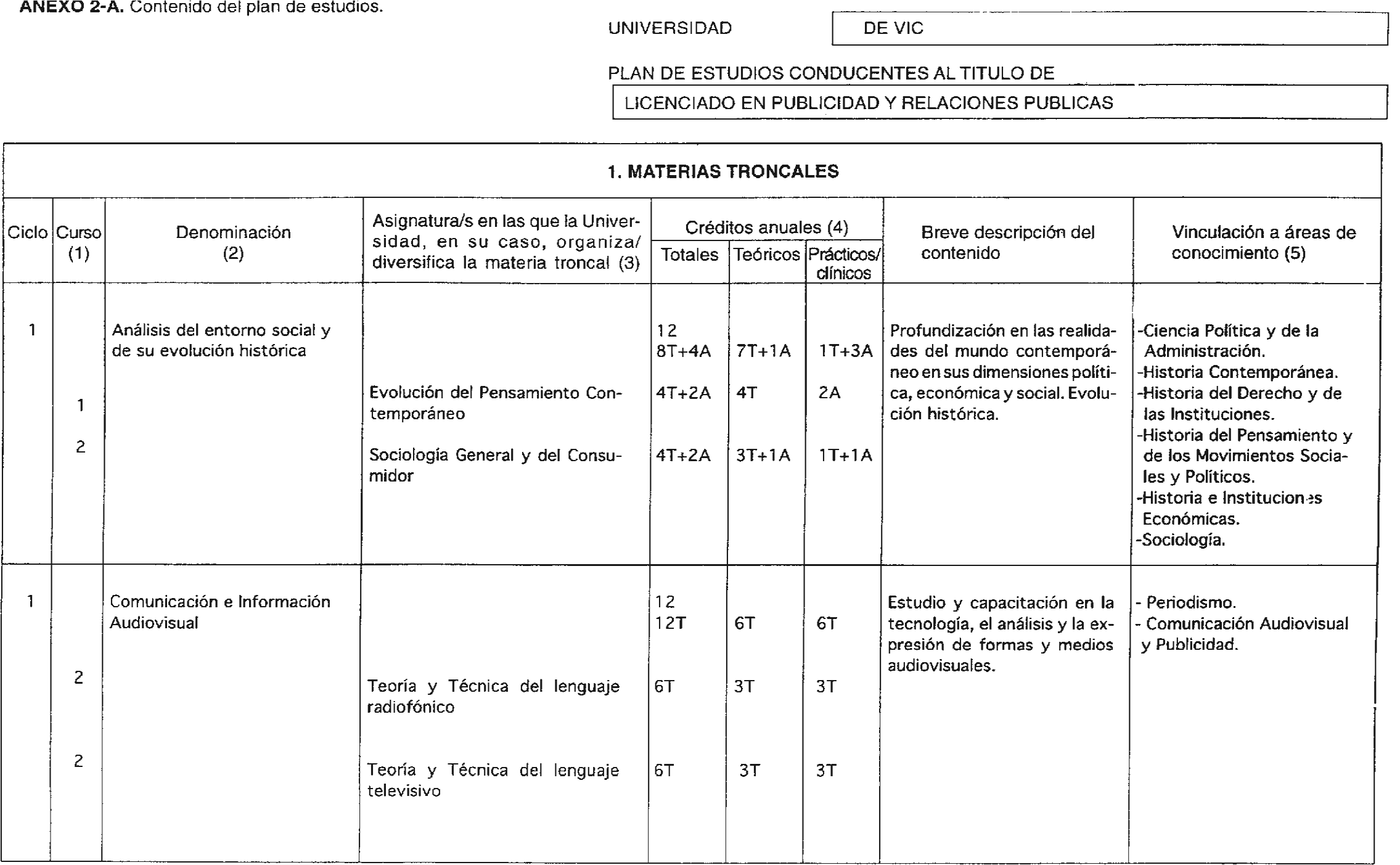 ANEXO 2-A. Contenido del plan de estudios.

UNIVERSIDAD DE VIC

PLAN DE ESTUDIOS CONDUCENTES AL TITULO DE

LICENCIADO EN PUBLICIDAD Y RELACIONES PUBLICAS

1. MATERIAS TRONCALES

| Ciclo | Curso (1) | Denominación (2) | Asignatura/s en las que la Universidad, en su caso, organiza/ diversifica la materia troncal (3) | Créditos anuales (4) Totales | Teóricos | Prácticos/ clínicos | Breve descripción del contenido | Vinculación a áreas de conocimiento (5) |
|---|---|---|---|---|---|---|---|---|
| 1 | | Análisis del entorno social y de su evolución histórica | | 12 8T+4A | 7T+1A | 1T+3A | Profundización en las realidades del mundo contemporáneo en sus dimensiones política, económica y social. Evolución histórica. | -Ciencia Política y de la Administración. -Historia Contemporánea. -Historia del Derecho y de las Instituciones. -Historia del Pensamiento y de los Movimientos Sociales y Políticos. -Historia e Instituciones Económicas. -Sociología. |
| | 1 | | Evolución del Pensamiento Contemporáneo | 4T+2A | 4T | 2A | | |
| | 2 | | Sociología General y del Consumidor | 4T+2A | 3T+1A | 1T+1A | | |
| 1 | | Comunicación e Información Audiovisual | | 12 12T | 6T | 6T | Estudio y capacitación en la tecnología, el análisis y la expresión de formas y medios audiovisuales. | - Periodismo. - Comunicación Audiovisual y Publicidad. |
| | 2 | | Teoría y Técnica del lenguaje radiofónico | 6T | 3T | 3T | | |
| | 2 | | Teoría y Técnica del lenguaje televisivo | 6T | 3T | 3T | | |